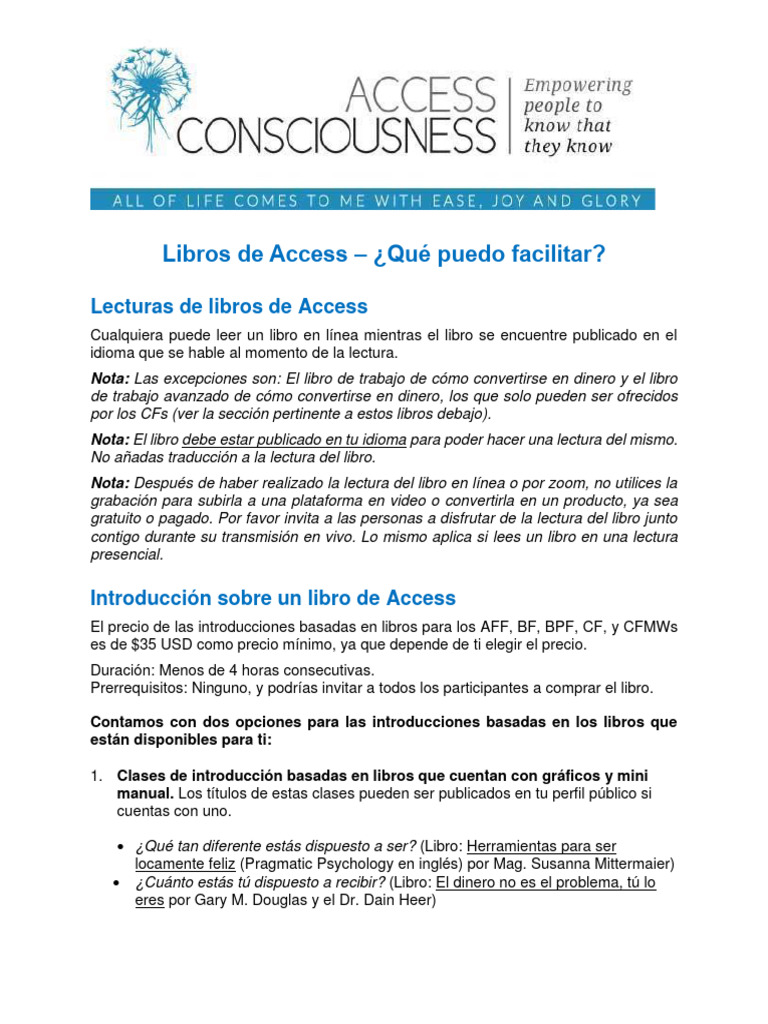 ACCESS CONSCIOUSNESS
Empowering people to know that they know

ALL OF LIFE COMES TO ME WITH EASE, JOY AND GLORY

Libros de Access – ¿Qué puedo facilitar?

Lecturas de libros de Access

Cualquiera puede leer un libro en línea mientras el libro se encuentre publicado en el idioma que se hable al momento de la lectura.

Nota: Las excepciones son: El libro de trabajo de cómo convertirse en dinero y el libro de trabajo avanzado de cómo convertirse en dinero, los que solo pueden ser ofrecidos por los CFs (ver la sección pertinente a estos libros debajo).

Nota: El libro debe estar publicado en tu idioma para poder hacer una lectura del mismo. No añadas traducción a la lectura del libro.

Nota: Después de haber realizado la lectura del libro en línea o por zoom, no utilices la grabación para subirla a una plataforma en video o convertirla en un producto, ya sea gratuito o pagado. Por favor invita a las personas a disfrutar de la lectura del libro junto contigo durante su transmisión en vivo. Lo mismo aplica si lees un libro en una lectura presencial.

Introducción sobre un libro de Access

El precio de las introducciones basadas en libros para los AFF, BF, BPF, CF, y CFMWs es de $35 USD como precio mínimo, ya que depende de ti elegir el precio.

Duración: Menos de 4 horas consecutivas.
Prerrequisitos: Ninguno, y podrías invitar a todos los participantes a comprar el libro.

Contamos con dos opciones para las introducciones basadas en los libros que están disponibles para ti:

1. Clases de introducción basadas en libros que cuentan con gráficos y mini manual. Los títulos de estas clases pueden ser publicados en tu perfil público si cuentas con uno.

• ¿Qué tan diferente estás dispuesto a ser? (Libro: Herramientas para ser locamente feliz (Pragmatic Psychology en inglés) por Mag. Susanna Mittermaier)
• ¿Cuánto estás tú dispuesto a recibir? (Libro: El dinero no es el problema, tú lo eres por Gary M. Douglas y el Dr. Dain Heer)